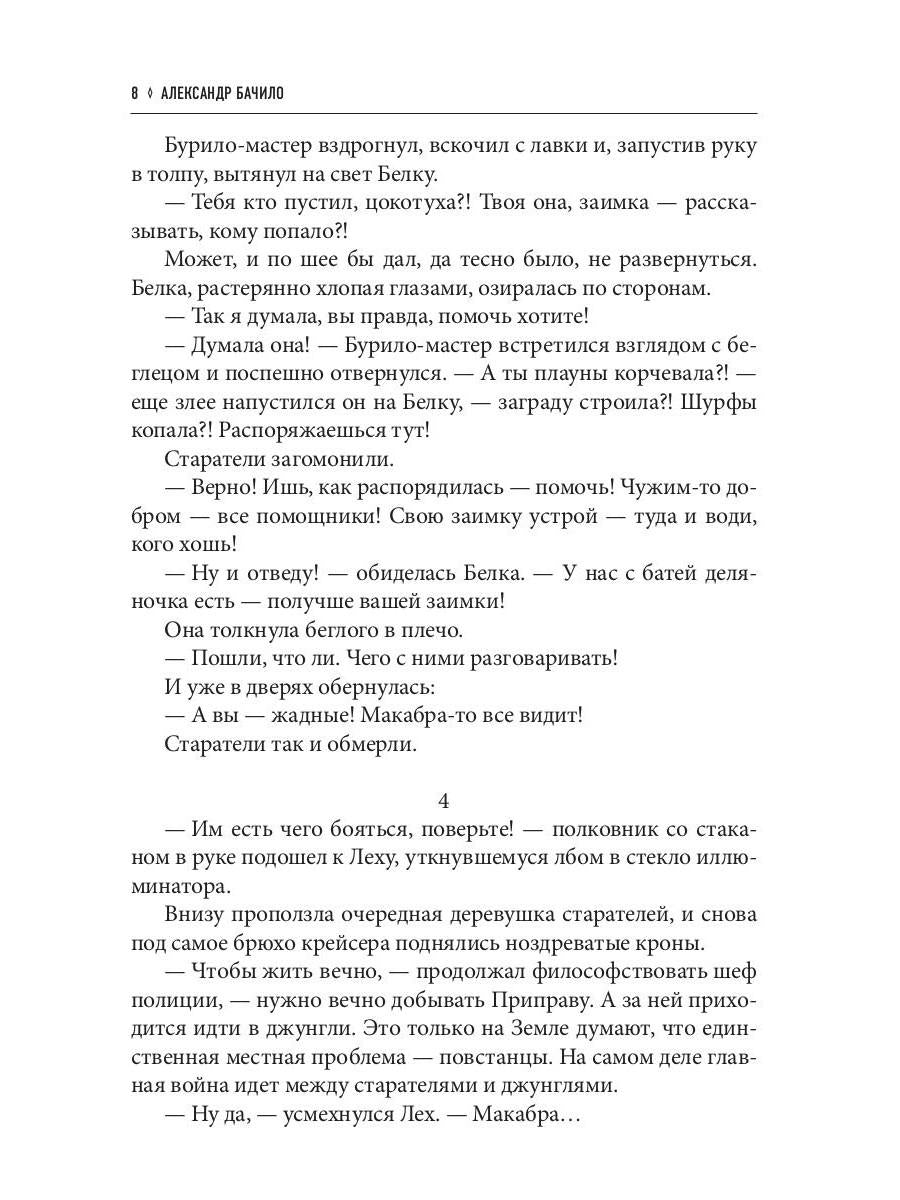 8 ◊ АЛЕКСАНДР БАЧИЛО

Бурило-мастер вздрогнул, вскочил с лавки и, запустив руку в толпу, вытянул на свет Белку.

— Тебя кто пустил, цокотуха?! Твоя она, заимка — рассказывать, кому попало?!

Может, и по шее бы дал, да тесно было, не развернуться. Белка, растерянно хлопая глазами, озиралась по сторонам.

— Так я думала, вы правда, помочь хотите!

— Думала она! — Бурило-мастер встретился взглядом с беглецом и поспешно отвернулся. — А ты плауны корчевала?! — еще злее напустился он на Белку, — заграду строила?! Шурфы копала?! Распоряжаешься тут!

Старатели загомонили.

— Верно! Ишь, как распорядилась — помочь! Чужим-то добром — все помощники! Свою заимку устрой — туда и води, кого хошь!

— Ну и отведу! — обиделась Белка. — У нас с батей деляночка есть — получше вашей заимки!

Она толкнула беглого в плечо.

— Пошли, что ли. Чего с ними разговаривать!

И уже в дверях обернулась:

— А вы — жадные! Макабра-то все видит!

Старатели так и обмерли.

4

— Им есть чего бояться, поверьте! — полковник со стаканом в руке подошел к Леху, уткнувшемуся лбом в стекло иллюминатора.

Внизу проползла очередная деревушка старателей, и снова под самое брюхо крейсера поднялись ноздреватые кроны.

— Чтобы жить вечно, — продолжал философствовать шеф полиции, — нужно вечно добывать Приправу. А за ней приходится идти в джунгли. Это только на Земле думают, что единственная местная проблема — повстанцы. На самом деле главная война идет между старателями и джунглями.

— Ну да, — усмехнулся Лех. — Макабра…